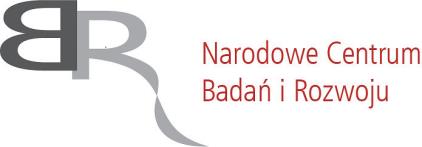 BR

Narodowe Centrum
Badań i Rozwoju